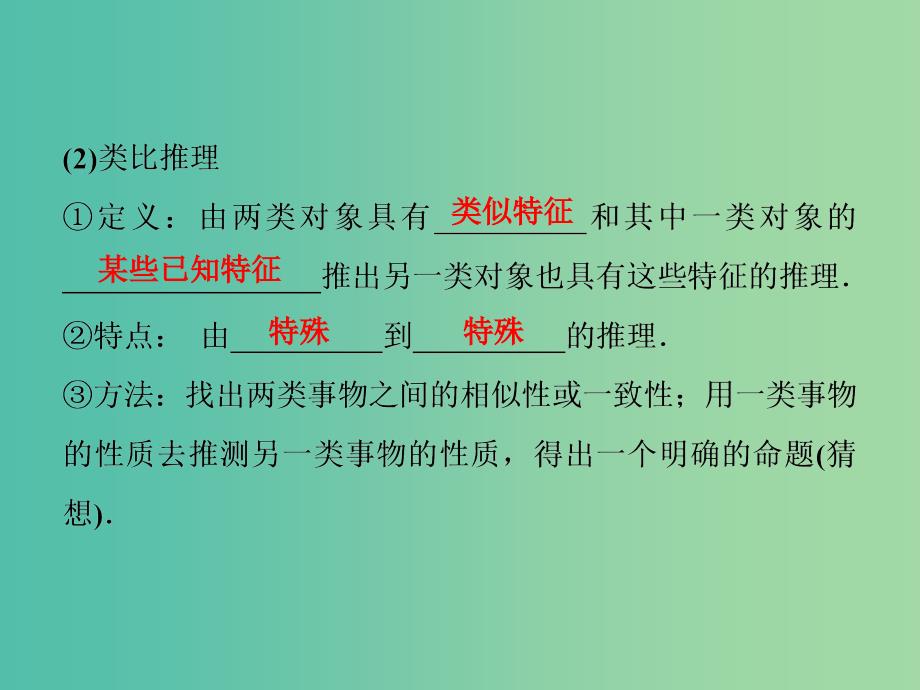 (2)类比推理

①定义：由两类对象具有类似特征和其中一类对象的某些已知特征推出另一类对象也具有这些特征的推理．

②特点：由特殊到特殊的推理．

③方法：找出两类事物之间的相似性或一致性；用一类事物的性质去推测另一类事物的性质，得出一个明确的命题(猜想)．